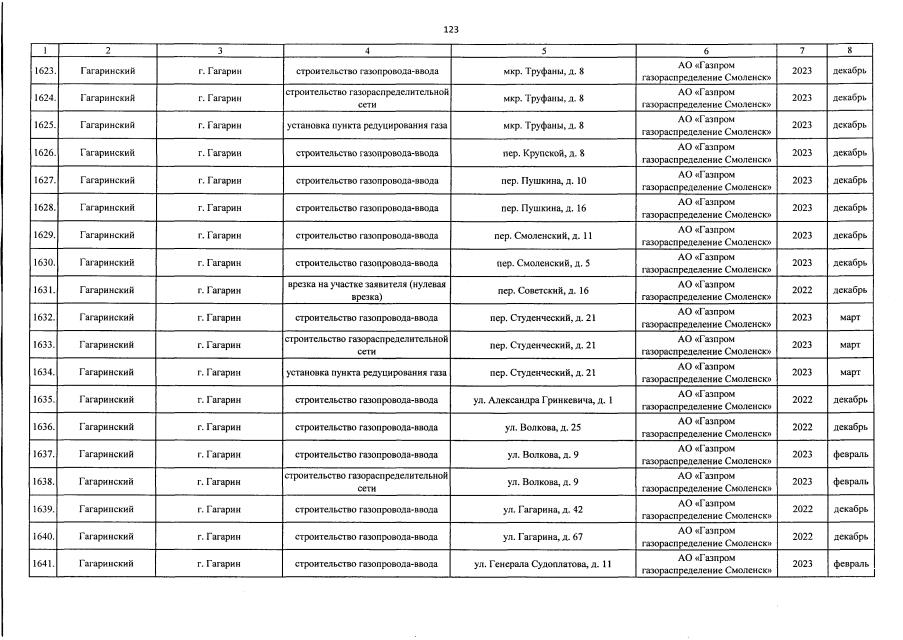 123

| 1 | 2 | 3 | 4 | 5 | 6 | 7 | 8 |
|---|---|---|---|---|---|---|---|
| 1623. | Гагаринский | г. Гагарин | строительство газопровода-ввода | мкр. Труфаны, д. 8 | АО «Газпром газораспределение Смоленск» | 2023 | декабрь |
| 1624. | Гагаринский | г. Гагарин | строительство газораспределительной сети | мкр. Труфаны, д. 8 | АО «Газпром газораспределение Смоленск» | 2023 | декабрь |
| 1625. | Гагаринский | г. Гагарин | установка пункта редуцирования газа | мкр. Труфаны, д. 8 | АО «Газпром газораспределение Смоленск» | 2023 | декабрь |
| 1626. | Гагаринский | г. Гагарин | строительство газопровода-ввода | пер. Крупской, д. 8 | АО «Газпром газораспределение Смоленск» | 2023 | декабрь |
| 1627. | Гагаринский | г. Гагарин | строительство газопровода-ввода | пер. Пушкина, д. 10 | АО «Газпром газораспределение Смоленск» | 2023 | декабрь |
| 1628. | Гагаринский | г. Гагарин | строительство газопровода-ввода | пер. Пушкина, д. 16 | АО «Газпром газораспределение Смоленск» | 2023 | декабрь |
| 1629. | Гагаринский | г. Гагарин | строительство газопровода-ввода | пер. Смоленский, д. 11 | АО «Газпром газораспределение Смоленск» | 2023 | декабрь |
| 1630. | Гагаринский | г. Гагарин | строительство газопровода-ввода | пер. Смоленский, д. 5 | АО «Газпром газораспределение Смоленск» | 2023 | декабрь |
| 1631. | Гагаринский | г. Гагарин | врезка на участке заявителя (нулевая врезка) | пер. Советский, д. 16 | АО «Газпром газораспределение Смоленск» | 2022 | декабрь |
| 1632. | Гагаринский | г. Гагарин | строительство газопровода-ввода | пер. Студенческий, д. 21 | АО «Газпром газораспределение Смоленск» | 2023 | март |
| 1633. | Гагаринский | г. Гагарин | строительство газораспределительной сети | пер. Студенческий, д. 21 | АО «Газпром газораспределение Смоленск» | 2023 | март |
| 1634. | Гагаринский | г. Гагарин | установка пункта редуцирования газа | пер. Студенческий, д. 21 | АО «Газпром газораспределение Смоленск» | 2023 | март |
| 1635. | Гагаринский | г. Гагарин | строительство газопровода-ввода | ул. Александра Гринкевича, д. 1 | АО «Газпром газораспределение Смоленск» | 2022 | декабрь |
| 1636. | Гагаринский | г. Гагарин | строительство газопровода-ввода | ул. Волкова, д. 25 | АО «Газпром газораспределение Смоленск» | 2022 | декабрь |
| 1637. | Гагаринский | г. Гагарин | строительство газопровода-ввода | ул. Волкова, д. 9 | АО «Газпром газораспределение Смоленск» | 2023 | февраль |
| 1638. | Гагаринский | г. Гагарин | строительство газораспределительной сети | ул. Волкова, д. 9 | АО «Газпром газораспределение Смоленск» | 2023 | февраль |
| 1639. | Гагаринский | г. Гагарин | строительство газопровода-ввода | ул. Гагарина, д. 42 | АО «Газпром газораспределение Смоленск» | 2022 | декабрь |
| 1640. | Гагаринский | г. Гагарин | строительство газопровода-ввода | ул. Гагарина, д. 67 | АО «Газпром газораспределение Смоленск» | 2022 | декабрь |
| 1641. | Гагаринский | г. Гагарин | строительство газопровода-ввода | ул. Генерала Судоплатова, д. 11 | АО «Газпром газораспределение Смоленск» | 2023 | февраль |